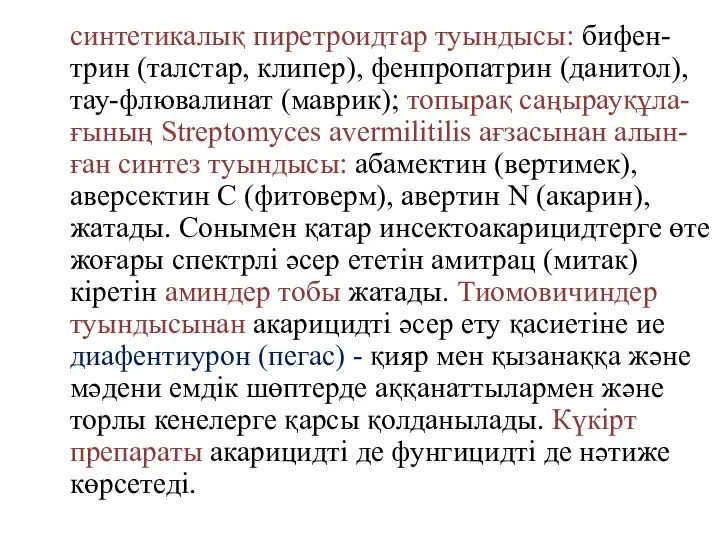 синтетикалық пиретроидтар туындысы: бифентрин (талстар, клипер), фенпропатрин (данитол), тау-флювалинат (маврик); топырақ саңырауқұлағының Streptomyces avermilitilis ағзасынан алынған синтез туындысы: абамектин (вертимек), аверсектин С (фитоверм), авертин N (акарин), жатады. Сонымен қатар инсектоакарицидтерге өте жоғары спектрлі әсер ететін амитрац (митак) кіретін аминдер тобы жатады. Тиомовичиндер туындысынан акарицидті әсер ету қасиетіне ие диафентиурон (пегас) - қияр мен қызанаққа және мәдени емдік шөптерде аққанаттылармен және торлы кенелерге қарсы қолданылады. Күкірт препараты акарицидті де фунгицидті де нәтиже көрсетеді.